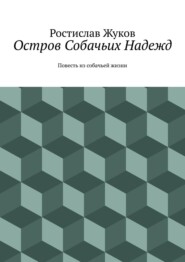 Ростислав Жуков
Остров Собачьих Надежд

Повесть из собачьей жизни